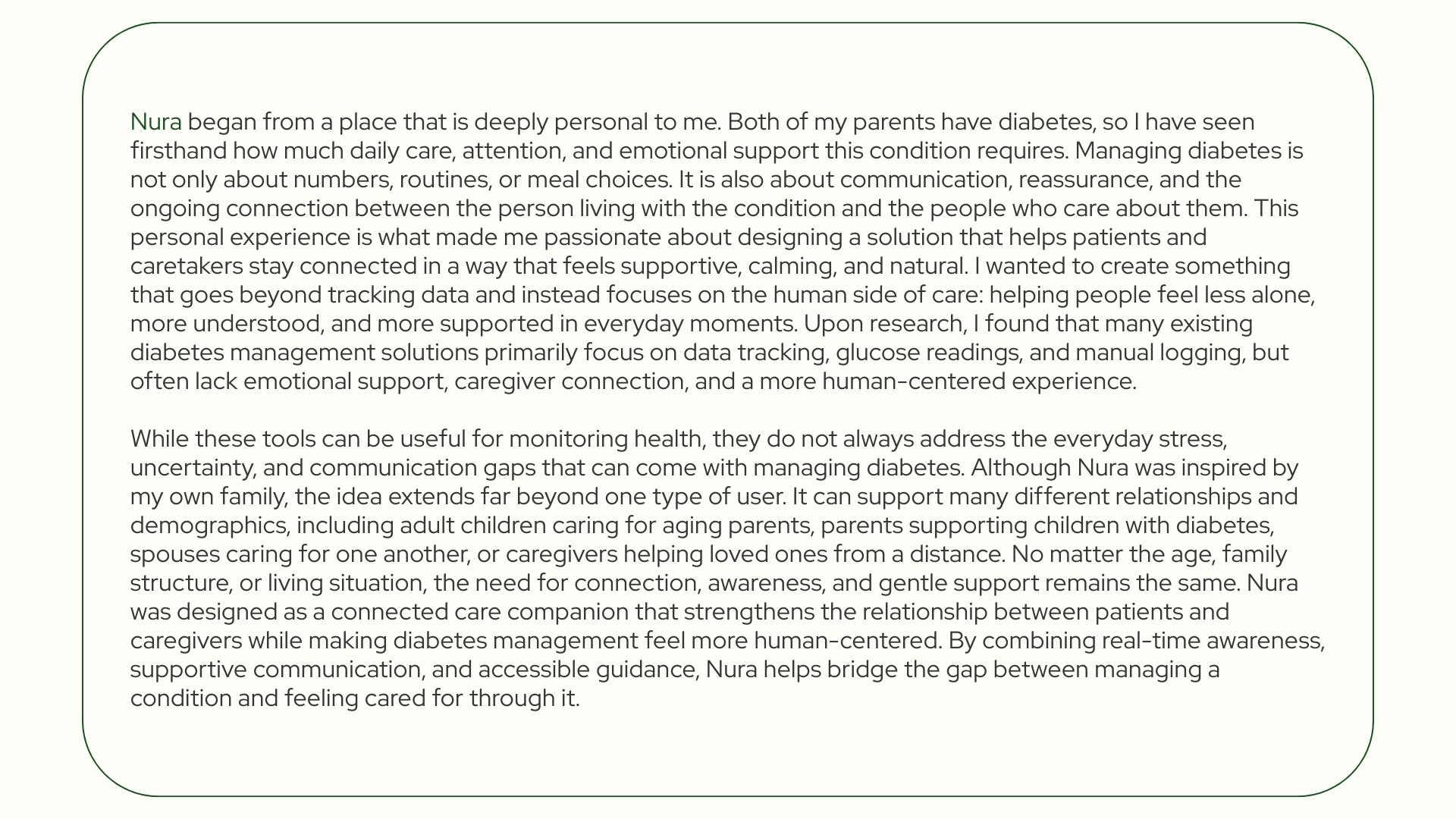 Nura began from a place that is deeply personal to me. Both of my parents have diabetes, so I have seen firsthand how much daily care, attention, and emotional support this condition requires. Managing diabetes is not only about numbers, routines, or meal choices. It is also about communication, reassurance, and the ongoing connection between the person living with the condition and the people who care about them. This personal experience is what made me passionate about designing a solution that helps patients and caretakers stay connected in a way that feels supportive, calming, and natural. I wanted to create something that goes beyond tracking data and instead focuses on the human side of care: helping people feel less alone, more understood, and more supported in everyday moments. Upon research, I found that many existing diabetes management solutions primarily focus on data tracking, glucose readings, and manual logging, but often lack emotional support, caregiver connection, and a more human-centered experience.

While these tools can be useful for monitoring health, they do not always address the everyday stress, uncertainty, and communication gaps that can come with managing diabetes. Although Nura was inspired by my own family, the idea extends far beyond one type of user. It can support many different relationships and demographics, including adult children caring for aging parents, parents supporting children with diabetes, spouses caring for one another, or caregivers helping loved ones from a distance. No matter the age, family structure, or living situation, the need for connection, awareness, and gentle support remains the same. Nura was designed as a connected care companion that strengthens the relationship between patients and caregivers while making diabetes management feel more human-centered. By combining real-time awareness, supportive communication, and accessible guidance, Nura helps bridge the gap between managing a condition and feeling cared for through it.